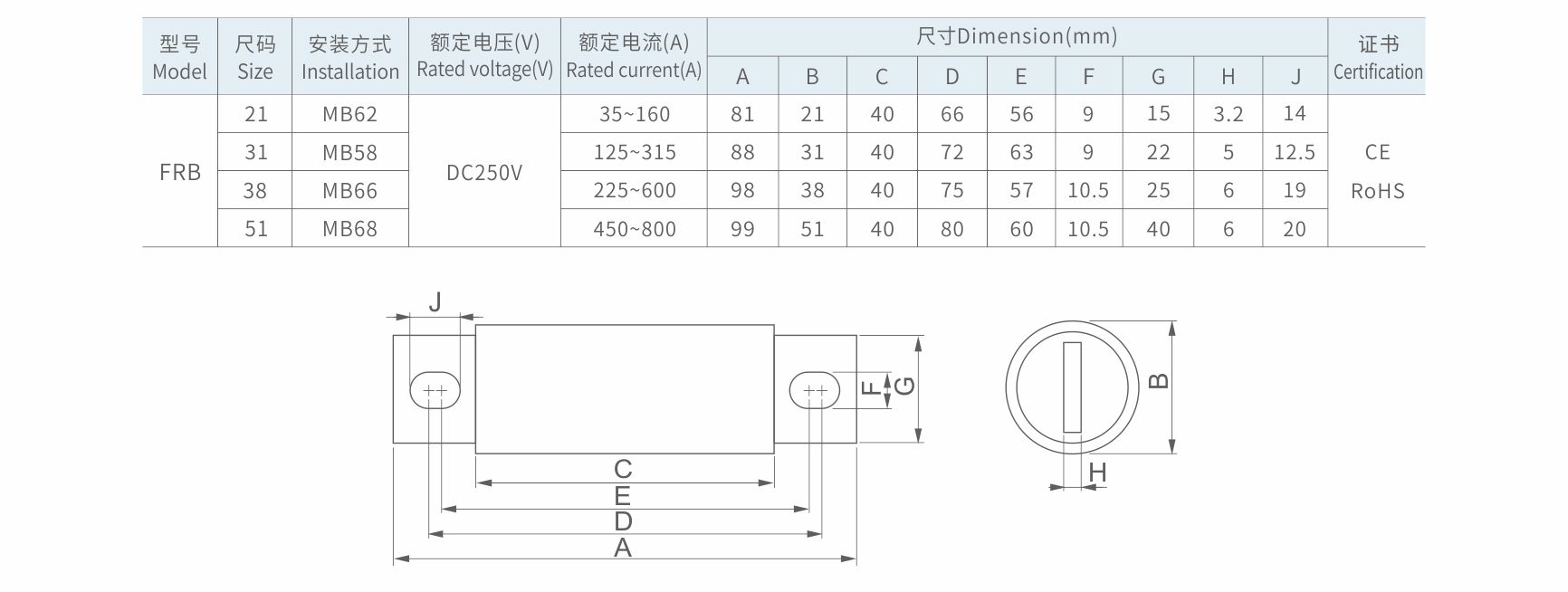 | 型号 Model | 尺码 Size | 安装方式 Installation | 额定电压(V) Rated voltage(V) | 额定电流(A) Rated current(A) | 尺寸Dimension(mm) A | B | C | D | E | F | G | H | J | 证书 Certification |
|---|---|---|---|---|---|---|---|---|---|---|---|---|---|---|
| FRB | 21 | MB62 | DC250V | 35~160 | 81 | 21 | 40 | 66 | 56 | 9 | 15 | 3.2 | 14 | CE RoHS |
| | 31 | MB58 | | 125~315 | 88 | 31 | 40 | 72 | 63 | 9 | 22 | 5 | 12.5 | |
| | 38 | MB66 | | 225~600 | 98 | 38 | 40 | 75 | 57 | 10.5 | 25 | 6 | 19 | |
| | 51 | MB68 | | 450~800 | 99 | 51 | 40 | 80 | 60 | 10.5 | 40 | 6 | 20 | |

J
F
G
C
E
D
A
B
H